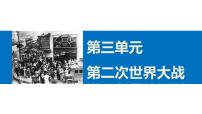 第三单元
第二次世界大战